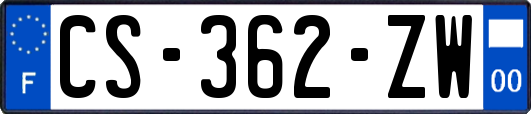 F

CS-362-ZW

00